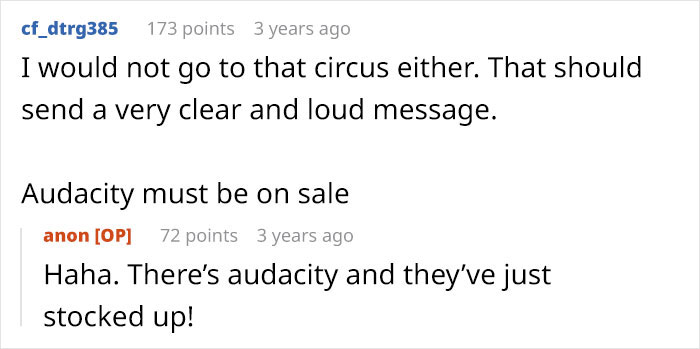 cf_dtrg385 173 points 3 years ago
I would not go to that circus either. That should send a very clear and loud message.

Audacity must be on sale

anon [OP] 72 points 3 years ago
Haha. There’s audacity and they’ve just stocked up!